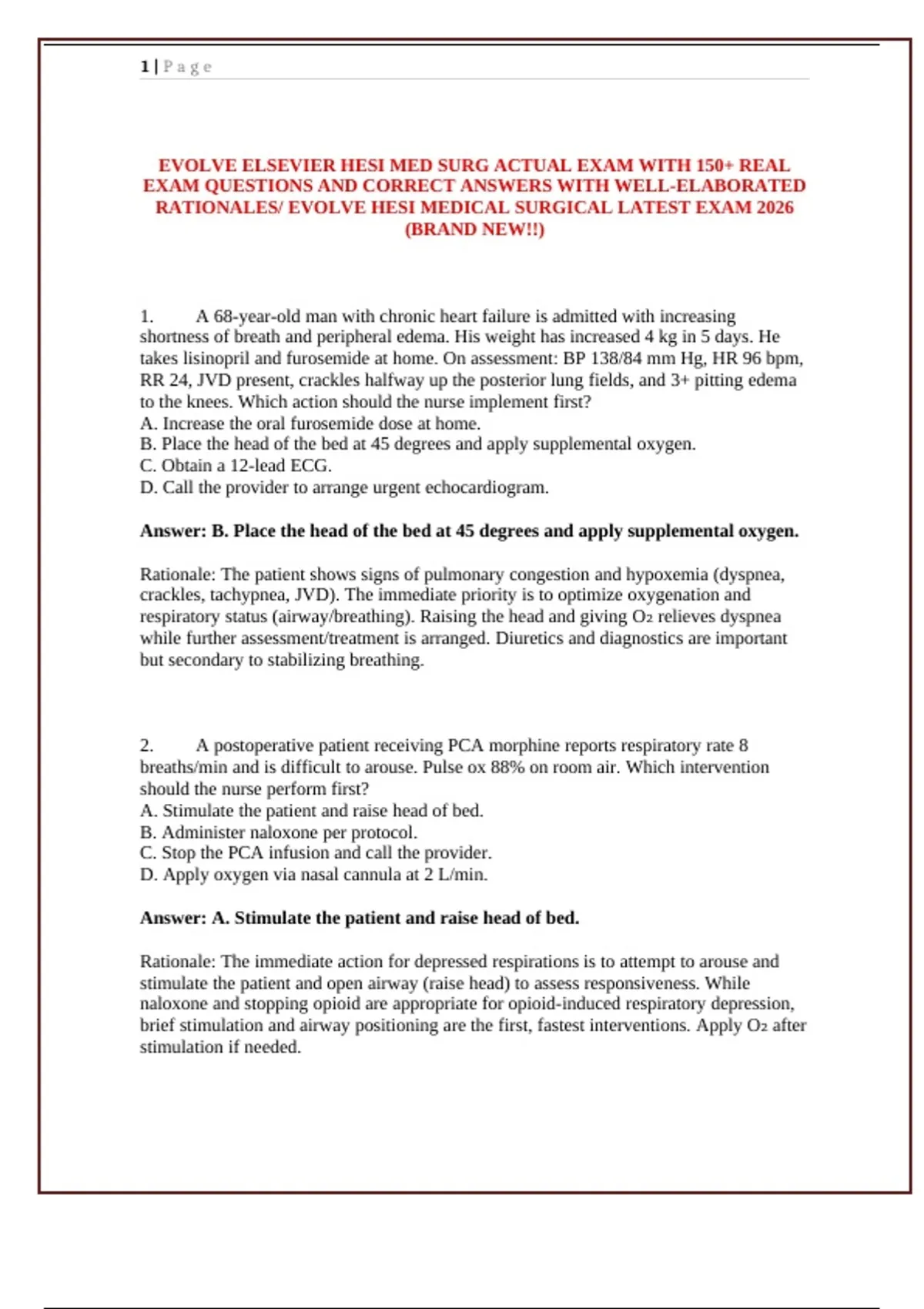 1 | P a g e

EVOLVE ELSEVIER HESI MED SURG ACTUAL EXAM WITH 150+ REAL EXAM QUESTIONS AND CORRECT ANSWERS WITH WELL-ELABORATED RATIONALES/ EVOLVE HESI MEDICAL SURGICAL LATEST EXAM 2026 (BRAND NEW!!)

1. A 68-year-old man with chronic heart failure is admitted with increasing shortness of breath and peripheral edema. His weight has increased 4 kg in 5 days. He takes lisinopril and furosemide at home. On assessment: BP 138/84 mm Hg, HR 96 bpm, RR 24, JVD present, crackles halfway up the posterior lung fields, and 3+ pitting edema to the knees. Which action should the nurse implement first?
A. Increase the oral furosemide dose at home.
B. Place the head of the bed at 45 degrees and apply supplemental oxygen.
C. Obtain a 12-lead ECG.
D. Call the provider to arrange urgent echocardiogram.

Answer: B. Place the head of the bed at 45 degrees and apply supplemental oxygen.

Rationale: The patient shows signs of pulmonary congestion and hypoxemia (dyspnea, crackles, tachypnea, JVD). The immediate priority is to optimize oxygenation and respiratory status (airway/breathing). Raising the head and giving $O_2$ relieves dyspnea while further assessment/treatment is arranged. Diuretics and diagnostics are important but secondary to stabilizing breathing.

2. A postoperative patient receiving PCA morphine reports respiratory rate 8 breaths/min and is difficult to arouse. Pulse ox 88% on room air. Which intervention should the nurse perform first?
A. Stimulate the patient and raise head of bed.
B. Administer naloxone per protocol.
C. Stop the PCA infusion and call the provider.
D. Apply oxygen via nasal cannula at 2 L/min.

Answer: A. Stimulate the patient and raise head of bed.

Rationale: The immediate action for depressed respirations is to attempt to arouse and stimulate the patient and open airway (raise head) to assess responsiveness. While naloxone and stopping opioid are appropriate for opioid-induced respiratory depression, brief stimulation and airway positioning are the first, fastest interventions. Apply $O_2$ after stimulation if needed.